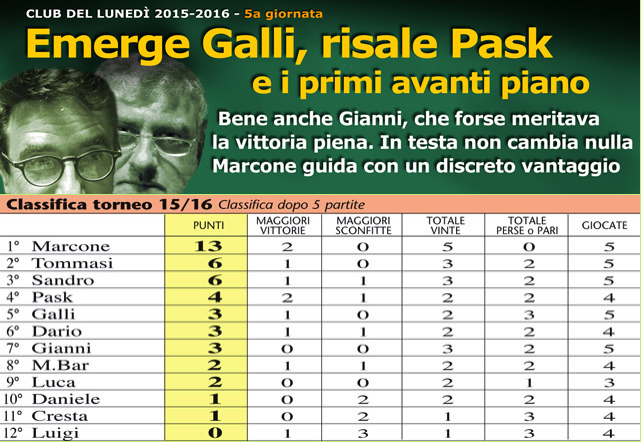 CLUB DEL LUNEDÌ 2015-2016 - 5a giornata

Emerge Galli, risale Pask e i primi avanti piano

Bene anche Gianni, che forse meritava la vittoria piena. In testa non cambia nulla Marcone guida con un discreto vantaggio

Classifica torneo 15/16 Classifica dopo 5 partite

| | PUNTI | MAGGIORI VITTORIE | MAGGIORI SCONFITTE | TOTALE VINTE | TOTALE PERSE o PARI | GIOCATE |
|---|---|---|---|---|---|---|
| 1° Marcone | 13 | 2 | 0 | 5 | 0 | 5 |
| 2° Tommasi | 6 | 1 | 0 | 3 | 2 | 5 |
| 3° Sandro | 6 | 1 | 1 | 3 | 2 | 5 |
| 4° Pask | 4 | 2 | 1 | 2 | 2 | 4 |
| 5° Galli | 3 | 1 | 0 | 2 | 3 | 5 |
| 6° Dario | 3 | 1 | 1 | 2 | 2 | 4 |
| 7° Gianni | 3 | 0 | 0 | 3 | 2 | 5 |
| 8° M.Bar | 2 | 1 | 1 | 2 | 2 | 4 |
| 9° Luca | 2 | 0 | 0 | 2 | 1 | 3 |
| 10° Daniele | 1 | 0 | 2 | 2 | 2 | 4 |
| 11° Cresta | 1 | 0 | 2 | 1 | 3 | 4 |
| 12° Luigi | 0 | 1 | 3 | 1 | 3 | 4 |